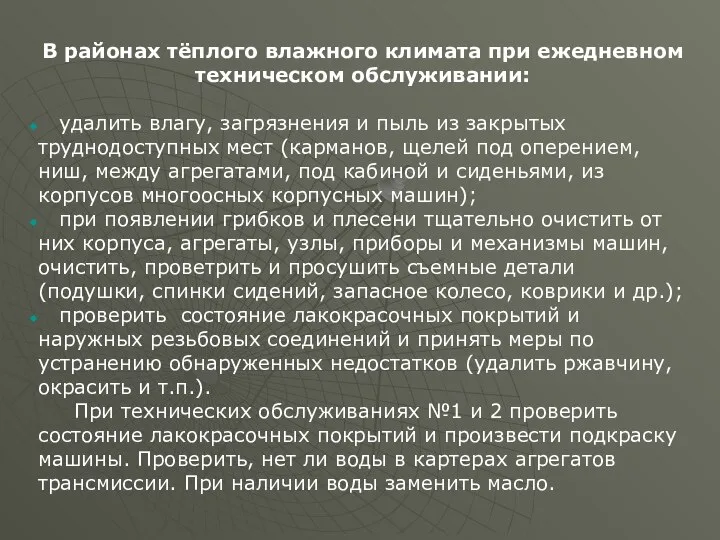 В районах тёплого влажного климата при ежедневном техническом обслуживании:

удалить влагу, загрязнения и пыль из закрытых труднодоступных мест (карманов, щелей под оперением, ниш, между агрегатами, под кабиной и сиденьями, из корпусов многоосных корпусных машин);

при появлении грибков и плесени тщательно очистить от них корпуса, агрегаты, узлы, приборы и механизмы машин, очистить, проветрить и просушить съемные детали (подушки, спинки сидений, запасное колесо, коврики и др.);

проверить состояние лакокрасочных покрытий и наружных резьбовых соединений и принять меры по устранению обнаруженных недостатков (удалить ржавчину, окрасить и т.п.).

При технических обслуживаниях №1 и 2 проверить состояние лакокрасочных покрытий и произвести подкраску машины. Проверить, нет ли воды в картерах агрегатов трансмиссии. При наличии воды заменить масло.